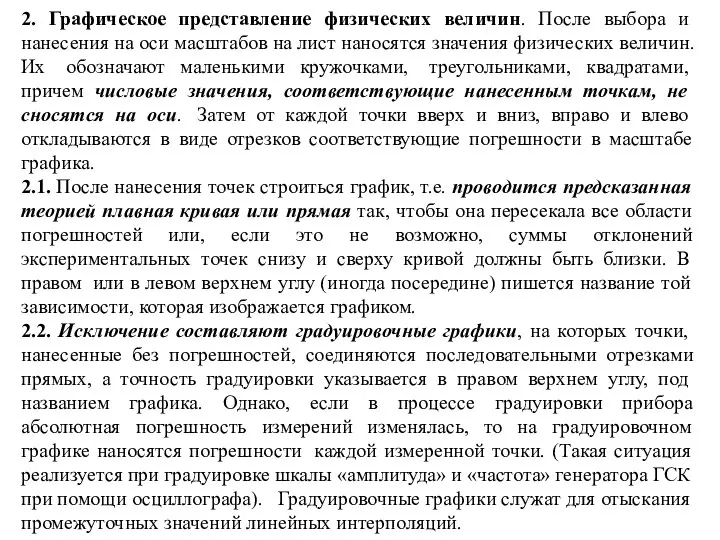 2. Графическое представление физических величин. После выбора и нанесения на оси масштабов на лист наносятся значения физических величин. Их обозначают маленькими кружочками, треугольниками, квадратами, причем числовые значения, соответствующие нанесенным точкам, не сносятся на оси. Затем от каждой точки вверх и вниз, вправо и влево откладываются в виде отрезков соответствующие погрешности в масштабе графика.

2.1. После нанесения точек строиться график, т.е. проводится предсказанная теорией плавная кривая или прямая так, чтобы она пересекала все области погрешностей или, если это не возможно, суммы отклонений экспериментальных точек снизу и сверху кривой должны быть близки. В правом или в левом верхнем углу (иногда посередине) пишется название той зависимости, которая изображается графиком.

2.2. Исключение составляют градуировочные графики, на которых точки, нанесенные без погрешностей, соединяются последовательными отрезками прямых, а точность градуировки указывается в правом верхнем углу, под названием графика. Однако, если в процессе градуировки прибора абсолютная погрешность измерений изменялась, то на градуировочном графике наносятся погрешности каждой измеренной точки. (Такая ситуация реализуется при градуировке шкалы «амплитуда» и «частота» генератора ГСК при помощи осциллографа). Градуировочные графики служат для отыскания промежуточных значений линейных интерполяций.